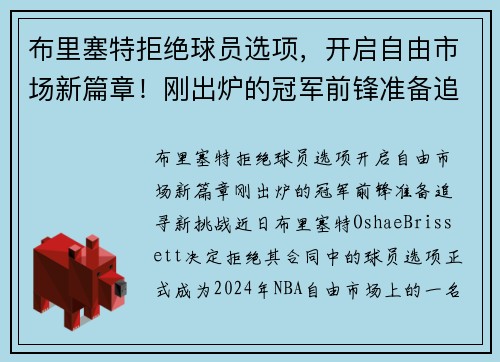 布里塞特拒绝球员选项，开启自由市场新篇章！刚出炉的冠军前锋准备追

布里塞特拒绝球员选项开启自由市场新篇章刚出炉的冠军前锋准备追寻新挑战近日布里塞特OshaeBrissett决定拒绝其合同中的球员选项正式成为2024年NBA自由市场上的一名